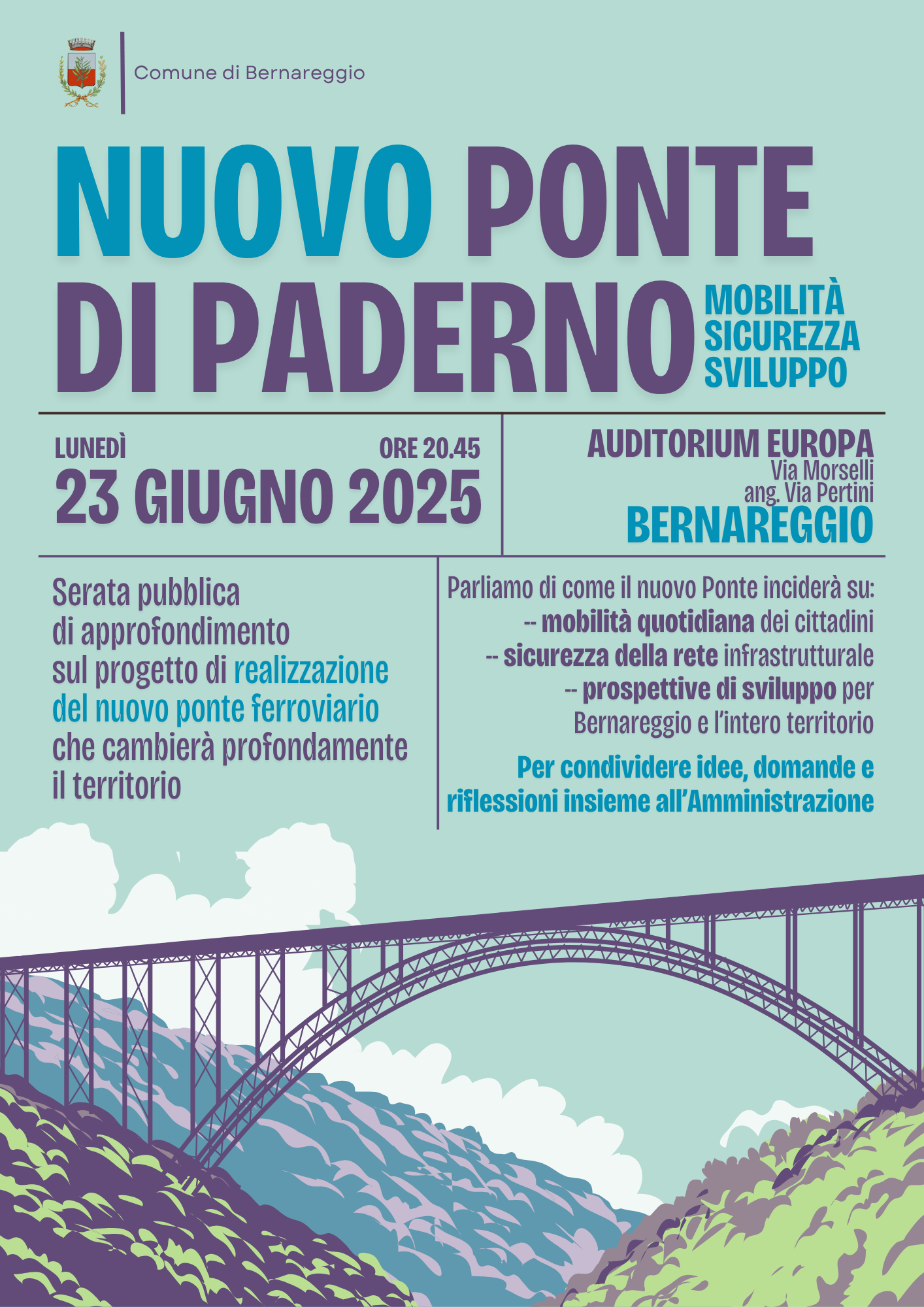 Comune di Bernareggio

NUOVO PONTE DI PADERNO

MOBILITÀ
SICUREZZA
SVILUPPO

LUNEDÌ ORE 20.45
23 GIUGNO 2025

AUDITORIUM EUROPA
Via Morselli
ang. Via Pertini
BERNAREGGIO

Serata pubblica di approfondimento sul progetto di realizzazione del nuovo ponte ferroviario che cambierà profondamente il territorio

Parliamo di come il nuovo Ponte inciderà su:
-- mobilità quotidiana dei cittadini
-- sicurezza della rete infrastrutturale
-- prospettive di sviluppo per Bernareggio e l'intero territorio

Per condividere idee, domande e riflessioni insieme all'Amministrazione